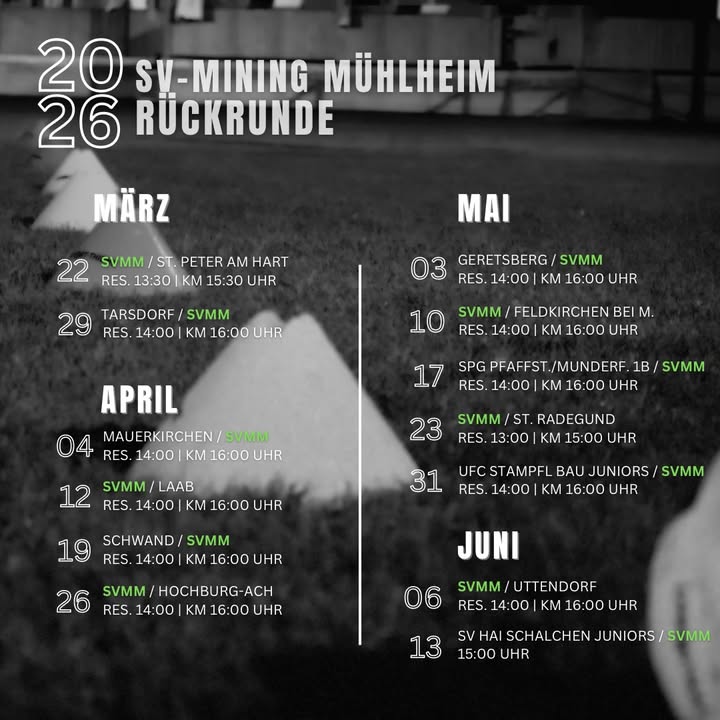 20
26

SV-MINING MÜHLHEIM
RÜCKRUNDE

MÄRZ

22 SVMM / ST. PETER AM HART
RES. 13:30 | KM 15:30 UHR

29 TARSDORF / SVMM
RES. 14:00 | KM 16:00 UHR

APRIL

04 MAUERKIRCHEN / SVMM
RES. 14:00 | KM 16:00 UHR

12 SVMM / LAAB
RES. 14:00 | KM 16:00 UHR

19 SCHWAND / SVMM
RES. 14:00 | KM 16:00 UHR

26 SVMM / HOCHBURG-ACH
RES. 14:00 | KM 16:00 UHR

MAI

03 GERETSBERG / SVMM
RES. 14:00 | KM 16:00 UHR

10 SVMM / FELDKIRCHEN BEI M.
RES. 14:00 | KM 16:00 UHR

17 SPG PFAFFST./MUNDERF. 1B / SVMM
RES. 14:00 | KM 16:00 UHR

23 SVMM / ST. RADEGUND
RES. 13:00 | KM 15:00 UHR

31 UFC STAMPFL BAU JUNIORS / SVMM
RES. 14:00 | KM 16:00 UHR

JUNI

06 SVMM / UTTENDORF
RES. 14:00 | KM 16:00 UHR

13 SV HAI SCHALCHEN JUNIORS / SVMM
15:00 UHR